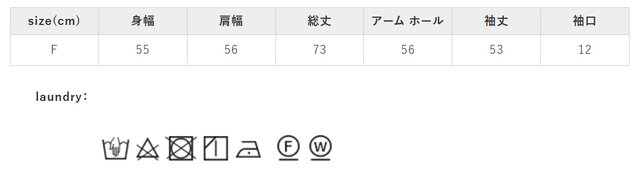 | size(cm) | 身幅 | 肩幅 | 総丈 | アーム ホール | 袖丈 | 袖口 |
|---|---|---|---|---|---|---|
| F | 55 | 56 | 73 | 56 | 53 | 12 |

laundry:

F W